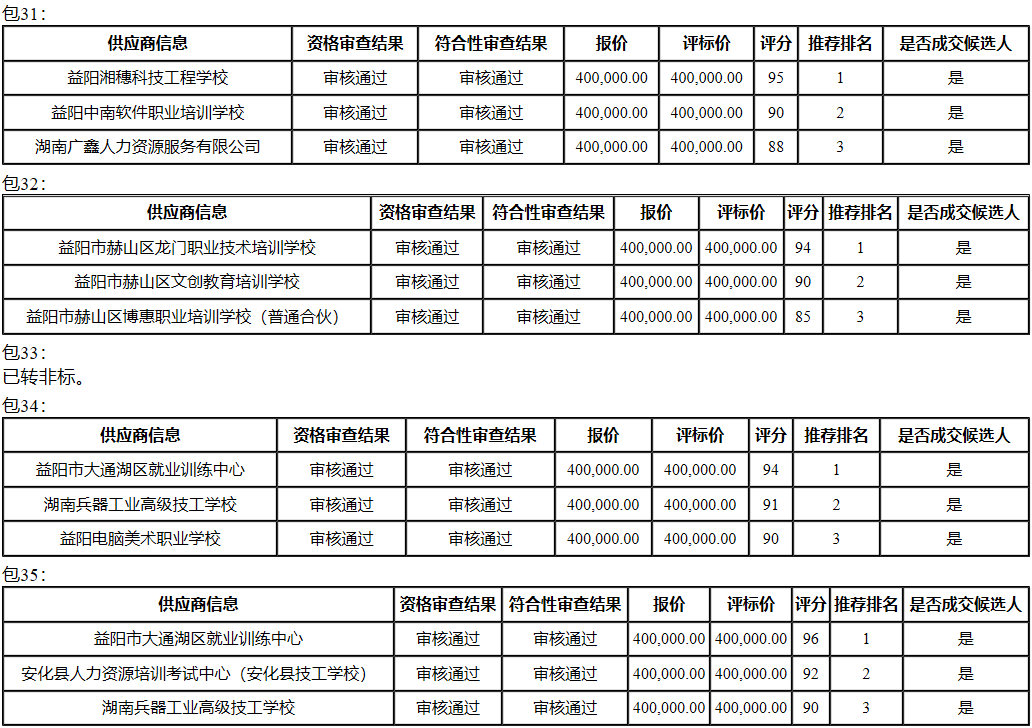 包31：

| 供应商信息 | 资格审查结果 | 符合性审查结果 | 报价 | 评标价 | 评分 | 推荐排名 | 是否成交候选人 |
|---|---|---|---|---|---|---|---|
| 益阳湘穗科技工程学校 | 审核通过 | 审核通过 | 400,000.00 | 400,000.00 | 95 | 1 | 是 |
| 益阳中南软件职业培训学校 | 审核通过 | 审核通过 | 400,000.00 | 400,000.00 | 90 | 2 | 是 |
| 湖南广鑫人力资源服务有限公司 | 审核通过 | 审核通过 | 400,000.00 | 400,000.00 | 88 | 3 | 是 |

包32：

| 供应商信息 | 资格审查结果 | 符合性审查结果 | 报价 | 评标价 | 评分 | 推荐排名 | 是否成交候选人 |
|---|---|---|---|---|---|---|---|
| 益阳市赫山区龙门职业技术培训学校 | 审核通过 | 审核通过 | 400,000.00 | 400,000.00 | 94 | 1 | 是 |
| 益阳市赫山区文创教育培训学校 | 审核通过 | 审核通过 | 400,000.00 | 400,000.00 | 90 | 2 | 是 |
| 益阳市赫山区博惠职业培训学校（普通合伙） | 审核通过 | 审核通过 | 400,000.00 | 400,000.00 | 85 | 3 | 是 |

包33：
已转非标。
包34：

| 供应商信息 | 资格审查结果 | 符合性审查结果 | 报价 | 评标价 | 评分 | 推荐排名 | 是否成交候选人 |
|---|---|---|---|---|---|---|---|
| 益阳市大通湖区就业训练中心 | 审核通过 | 审核通过 | 400,000.00 | 400,000.00 | 94 | 1 | 是 |
| 湖南兵器工业高级技工学校 | 审核通过 | 审核通过 | 400,000.00 | 400,000.00 | 91 | 2 | 是 |
| 益阳电脑美术职业学校 | 审核通过 | 审核通过 | 400,000.00 | 400,000.00 | 90 | 3 | 是 |

包35：

| 供应商信息 | 资格审查结果 | 符合性审查结果 | 报价 | 评标价 | 评分 | 推荐排名 | 是否成交候选人 |
|---|---|---|---|---|---|---|---|
| 益阳市大通湖区就业训练中心 | 审核通过 | 审核通过 | 400,000.00 | 400,000.00 | 96 | 1 | 是 |
| 安化县人力资源培训考试中心（安化县技工学校） | 审核通过 | 审核通过 | 400,000.00 | 400,000.00 | 92 | 2 | 是 |
| 湖南兵器工业高级技工学校 | 审核通过 | 审核通过 | 400,000.00 | 400,000.00 | 90 | 3 | 是 |